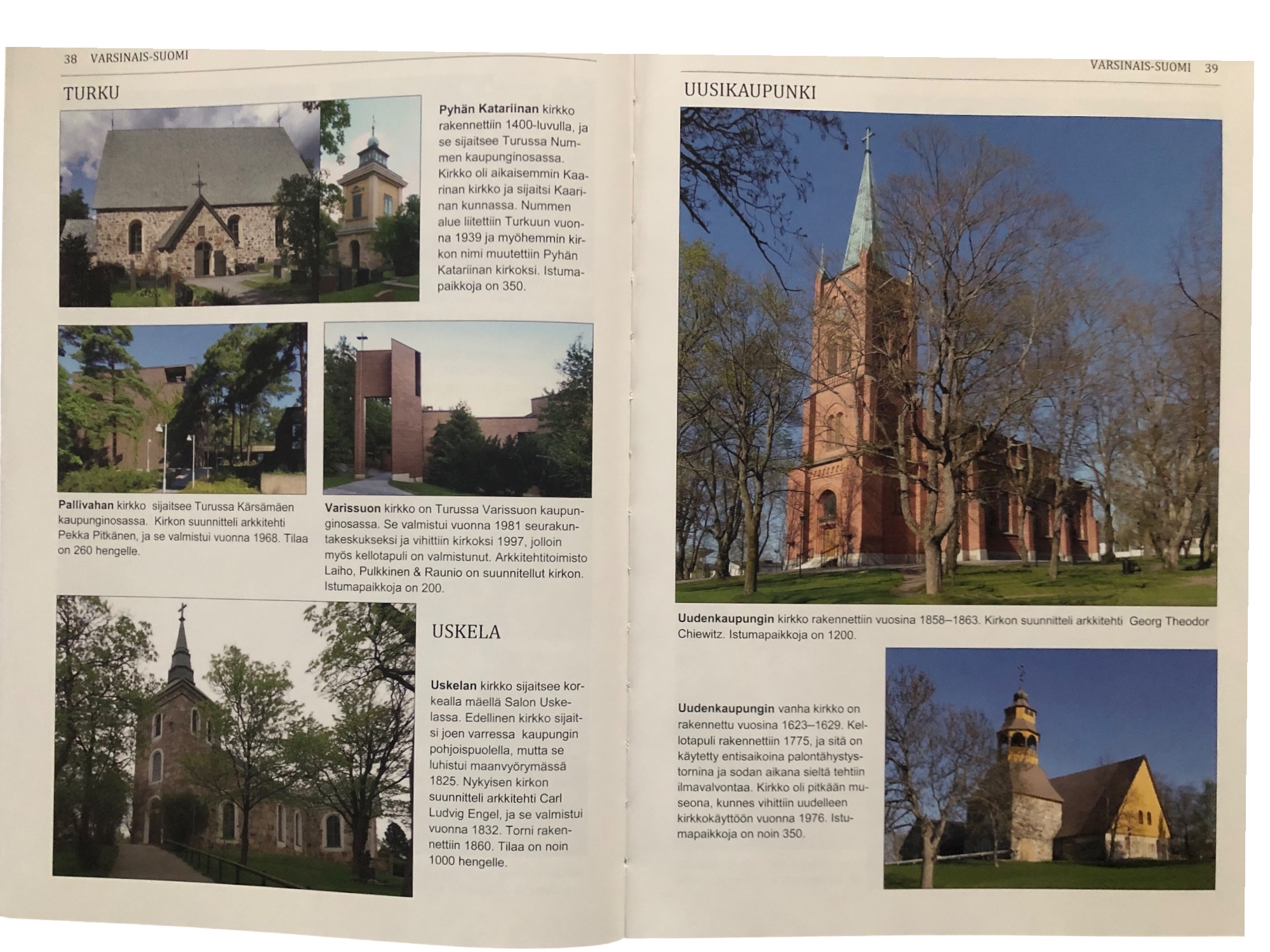 38 VARSINAIS-SUOMI

TURKU

Pyhän Katariinan kirkko rakennettiin 1400-luvulla, ja se sijaitsee Turussa Nummen kaupunginosassa. Kirkko oli aikaisemmin Kaarinan kirkko ja sijaitsi Kaarinan kunnassa. Nummen alue liitettiin Turkuun vuonna 1939 ja myöhemmin kirkon nimi muutettiin Pyhän Katariinan kirkoksi. Istumapaikkoja on 350.

Pallivahan kirkko sijaitsee Turussa Kärsämäen kaupunginosassa. Kirkon suunnitteli arkkitehti Pekka Pitkänen, ja se valmistui vuonna 1968. Tilaa on 260 hengelle.

Varissuon kirkko on Turussa Varissuon kaupunginosassa. Se valmistui vuonna 1981 seurakuntakeskukseksi ja vihittiin kirkoksi 1997, jolloin myös kellotapuli on valmistunut. Arkkitehtitoimisto Laiho, Pulkkinen & Raunio on suunnitellut kirkon. Istumapaikkoja on 200.

USKELA

Uskelan kirkko sijaitsee korkealla mäellä Salon Uskelassa. Edellinen kirkko sijaitsi joen varressa kaupungin pohjoispuolella, mutta se luhistui maanvyörymässä 1825. Nykyisen kirkon suunnitteli arkkitehti Carl Ludvig Engel, ja se valmistui vuonna 1832. Torni rakennettiin 1860. Tilaa on noin 1000 hengelle.

VARSINAIS-SUOMI 39

UUSIKAUPUNKI

Uudenkaupungin kirkko rakennettiin vuosina 1858–1863. Kirkon suunnitteli arkkitehti Georg Theodor Chiewitz. Istumapaikkoja on 1200.

Uudenkaupungin vanha kirkko on rakennettu vuosina 1623–1629. Kellotapuli rakennettiin 1775, ja sitä on käytetty entisaikoina palontähystystornina ja sodan aikana sieltä tehtiin ilmavalvontaa. Kirkko oli pitkään museona, kunnes vihittiin uudelleen kirkkokäyttöön vuonna 1976. Istumapaikkoja on noin 350.